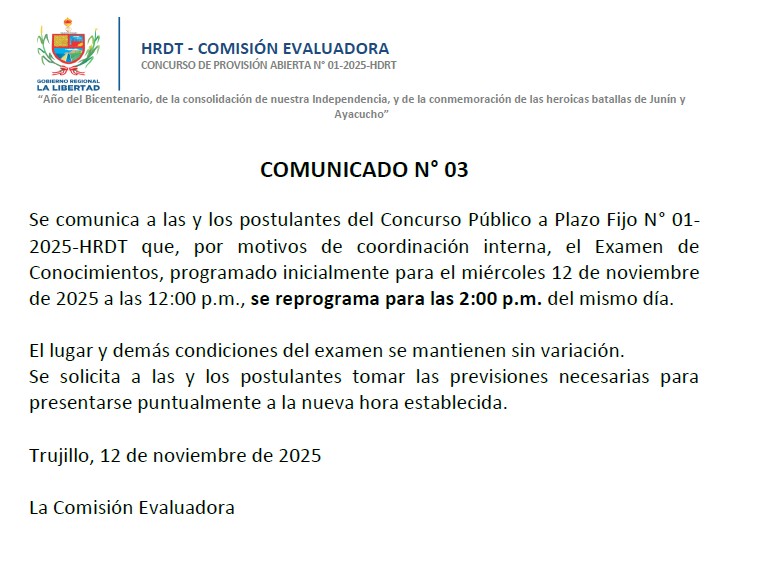 GOBIERNO REGIONAL
LA LIBERTAD

HRDT - COMISIÓN EVALUADORA
CONCURSO DE PROVISIÓN ABIERTA N° 01-2025-HDRT

"Año del Bicentenario, de la consolidación de nuestra Independencia, y de la conmemoración de las heroicas batallas de Junín y Ayacucho"

COMUNICADO N° 03

Se comunica a las y los postulantes del Concurso Público a Plazo Fijo N° 01-2025-HRDT que, por motivos de coordinación interna, el Examen de Conocimientos, programado inicialmente para el miércoles 12 de noviembre de 2025 a las 12:00 p.m., se reprograma para las 2:00 p.m. del mismo día.

El lugar y demás condiciones del examen se mantienen sin variación.
Se solicita a las y los postulantes tomar las previsiones necesarias para presentarse puntualmente a la nueva hora establecida.

Trujillo, 12 de noviembre de 2025

La Comisión Evaluadora